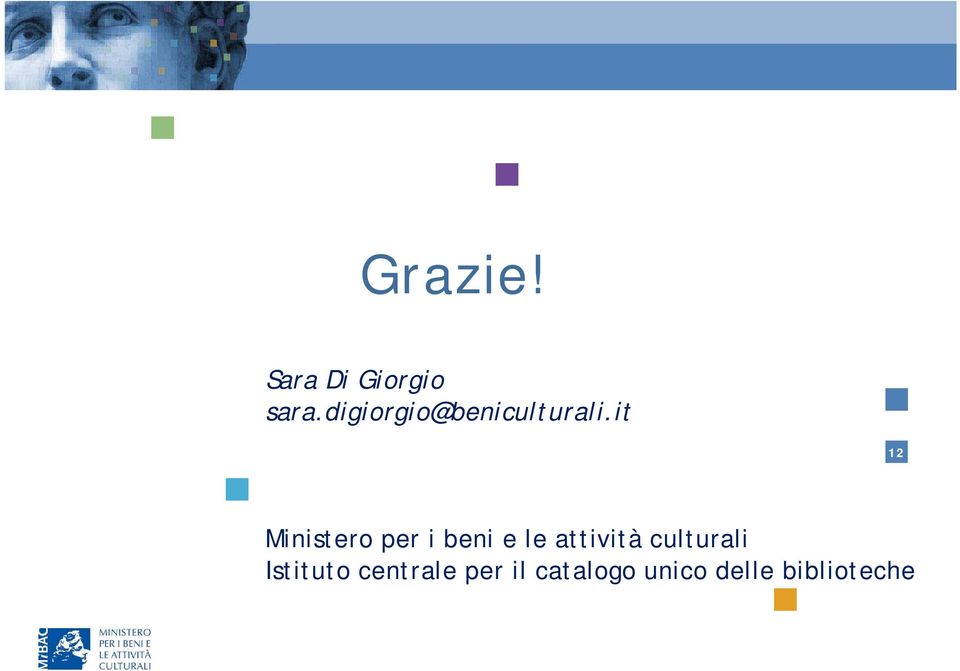 Grazie!

Sara Di Giorgio
sara.digiorgio@beniculturali.it

12

Ministero per i beni e le attività culturali
Istituto centrale per il catalogo unico delle biblioteche

MiBAC
MINISTERO
PER I BENI E
LE ATTIVITÀ
CULTURALI